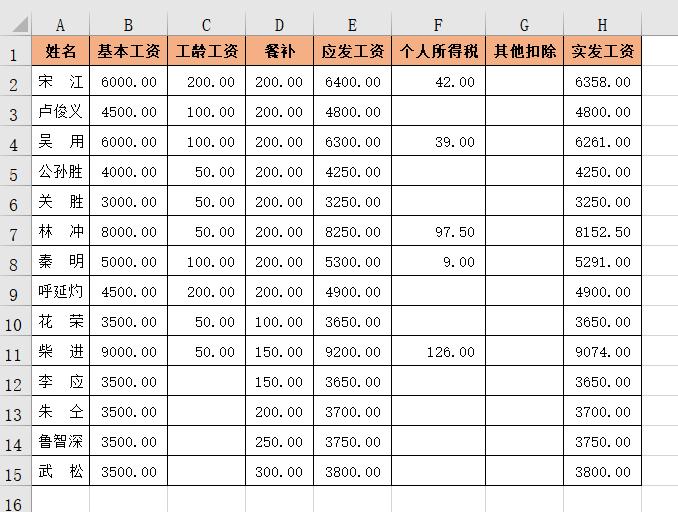 |  | A | B | C | D | E | F | G | H |
|---|---|---|---|---|---|---|---|---|
| 1 | 姓名 | 基本工资 | 工龄工资 | 餐补 | 应发工资 | 个人所得税 | 其他扣除 | 实发工资 |
| 2 | 宋　江 | 6000.00 | 200.00 | 200.00 | 6400.00 | 42.00 |  | 6358.00 |
| 3 | 卢俊义 | 4500.00 | 100.00 | 200.00 | 4800.00 |  |  | 4800.00 |
| 4 | 吴　用 | 6000.00 | 100.00 | 200.00 | 6300.00 | 39.00 |  | 6261.00 |
| 5 | 公孙胜 | 4000.00 | 50.00 | 200.00 | 4250.00 |  |  | 4250.00 |
| 6 | 关　胜 | 3000.00 | 50.00 | 200.00 | 3250.00 |  |  | 3250.00 |
| 7 | 林　冲 | 8000.00 | 50.00 | 200.00 | 8250.00 | 97.50 |  | 8152.50 |
| 8 | 秦　明 | 5000.00 | 100.00 | 200.00 | 5300.00 | 9.00 |  | 5291.00 |
| 9 | 呼延灼 | 4500.00 | 200.00 | 200.00 | 4900.00 |  |  | 4900.00 |
| 10 | 花　荣 | 3500.00 | 50.00 | 100.00 | 3650.00 |  |  | 3650.00 |
| 11 | 柴　进 | 9000.00 | 50.00 | 150.00 | 9200.00 | 126.00 |  | 9074.00 |
| 12 | 李　应 | 3500.00 |  | 150.00 | 3650.00 |  |  | 3650.00 |
| 13 | 朱　仝 | 3500.00 |  | 200.00 | 3700.00 |  |  | 3700.00 |
| 14 | 鲁智深 | 3500.00 |  | 250.00 | 3750.00 |  |  | 3750.00 |
| 15 | 武　松 | 3500.00 |  | 300.00 | 3800.00 |  |  | 3800.00 |
| 16 |  |  |  |  |  |  |  |  |